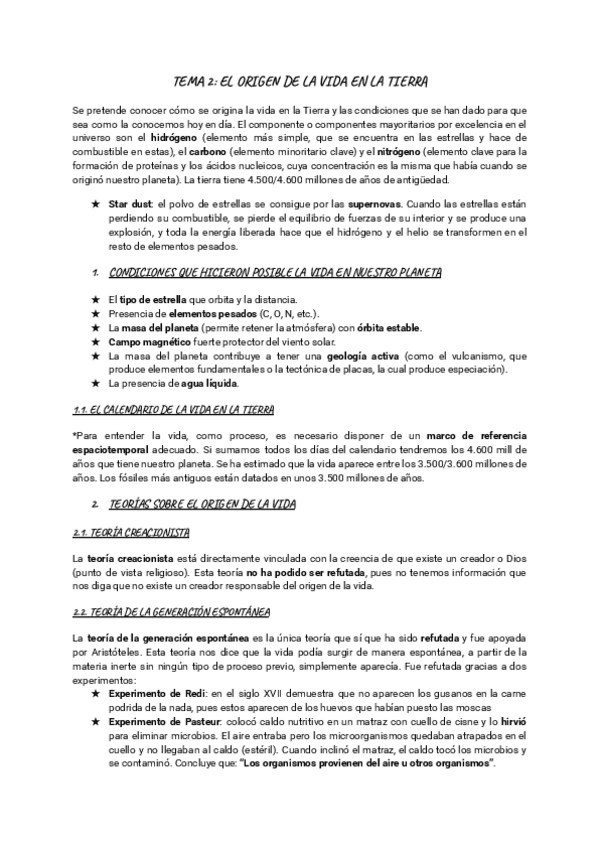 TEMA 2: EL ORIGEN DE LA VIDA EN LA TIERRA

Se pretende conocer cómo se origina la vida en la Tierra y las condiciones que se han dado para que sea como la conocemos hoy en día. El componente o componentes mayoritarios por excelencia en el universo son el hidrógeno (elemento más simple, que se encuentra en las estrellas y hace de combustible en estas), el carbono (elemento minoritario clave) y el nitrógeno (elemento clave para la formación de proteínas y los ácidos nucleicos, cuya concentración es la misma que había cuando se originó nuestro planeta). La tierra tiene 4.500/4.600 millones de años de antigüedad.

★ Star dust: el polvo de estrellas se consigue por las supernovas. Cuando las estrellas están perdiendo su combustible, se pierde el equilibrio de fuerzas de su interior y se produce una explosión, y toda la energía liberada hace que el hidrógeno y el helio se transformen en el resto de elementos pesados.

1. CONDICIONES QUE HICIERON POSIBLE LA VIDA EN NUESTRO PLANETA

★ El tipo de estrella que orbita y la distancia.
★ Presencia de elementos pesados (C, O, N, etc.).
★ La masa del planeta (permite retener la atmósfera) con órbita estable.
★ Campo magnético fuerte protector del viento solar.
★ La masa del planeta contribuye a tener una geología activa (como el vulcanismo, que produce elementos fundamentales o la tectónica de placas, la cual produce especiación).
★ La presencia de agua líquida.

1.1. EL CALENDARIO DE LA VIDA EN LA TIERRA

*Para entender la vida, como proceso, es necesario disponer de un marco de referencia espaciotemporal adecuado. Si sumamos todos los días del calendario tendremos los 4.600 mill de años que tiene nuestro planeta. Se ha estimado que la vida aparece entre los 3.500/3.600 millones de años. Los fósiles más antiguos están datados en unos 3.500 millones de años.

2. TEORÍAS SOBRE EL ORIGEN DE LA VIDA

2.1. TEORÍA CREACIONISTA

La teoría creacionista está directamente vinculada con la creencia de que existe un creador o Dios (punto de vista religioso). Esta teoría no ha podido ser refutada, pues no tenemos información que nos diga que no existe un creador responsable del origen de la vida.

2.2. TEORÍA DE LA GENERACIÓN ESPONTÁNEA

La teoría de la generación espontánea es la única teoría que sí que ha sido refutada y fue apoyada por Aristóteles. Esta teoría nos dice que la vida podía surgir de manera espontánea, a partir de la materia inerte sin ningún tipo de proceso previo, simplemente aparecía. Fue refutada gracias a dos experimentos:
★ Experimento de Redi: en el siglo XVII demuestra que no aparecen los gusanos en la carne podrida de la nada, pues estos aparecen de los huevos que habían puesto las moscas
★ Experimento de Pasteur: colocó caldo nutritivo en un matraz con cuello de cisne y lo hirvió para eliminar microbios. El aire entraba pero los microorganismos quedaban atrapados en el cuello y no llegaban al caldo (estéril). Cuando inclinó el matraz, el caldo tocó los microbios y se contaminó. Concluye que: "Los organismos provienen del aire u otros organismos".